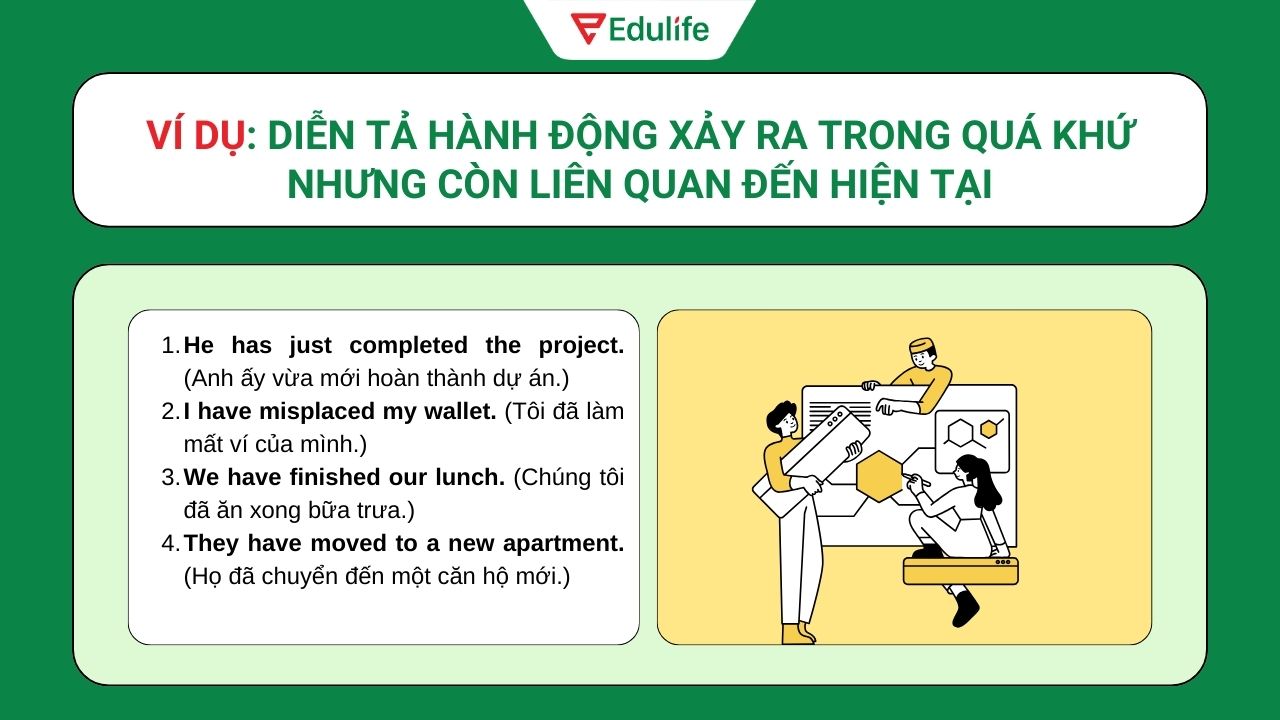 Edulife

VÍ DỤ: DIỄN TẢ HÀNH ĐỘNG XẢY RA TRONG QUÁ KHỨ NHƯNG CÒN LIÊN QUAN ĐẾN HIỆN TẠI

1. He has just completed the project. (Anh ấy vừa mới hoàn thành dự án.)
2. I have misplaced my wallet. (Tôi đã làm mất ví của mình.)
3. We have finished our lunch. (Chúng tôi đã ăn xong bữa trưa.)
4. They have moved to a new apartment. (Họ đã chuyển đến một căn hộ mới.)